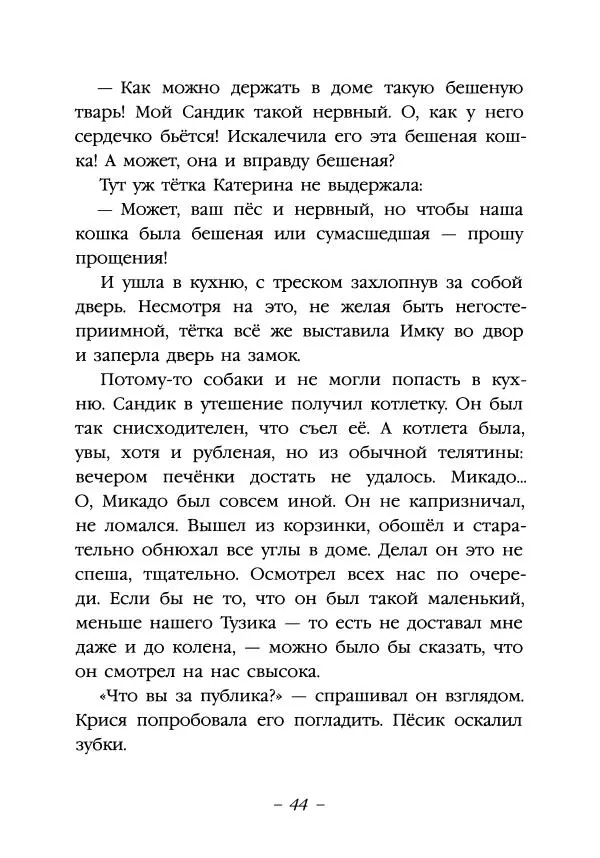 — Как можно держать в доме такую бешеную тварь! Мой Сандик такой нервный. О, как у него сердечко бьётся! Искалечила его эта бешеная кошка! А может, она и вправду бешеная?

Тут уж тётка Катерина не выдержала:

— Может, ваш пёс и нервный, но чтобы наша кошка была бешеная или сумасшедшая — прошу прощения!

И ушла в кухню, с треском захлопнув за собой дверь. Несмотря на это, не желая быть негостеприимной, тётка всё же выставила Имку во двор и заперла дверь на замок.

Потому-то собаки и не могли попасть в кухню. Сандик в утешение получил котлетку. Он был так снисходителен, что съел её. А котлета была, увы, хотя и рубленая, но из обычной телятины: вечером печёнки достать не удалось. Микадо... О, Микадо был совсем иной. Он не капризничал, не ломался. Вышел из корзинки, обошёл и старательно обнюхал все углы в доме. Делал он это не спеша, тщательно. Осмотрел всех нас по очереди. Если бы не то, что он был такой маленький, меньше нашего Тузика — то есть не доставал мне даже и до колена, — можно было бы сказать, что он смотрел на нас свысока.

«Что вы за публика?» — спрашивал он взглядом. Крися попробовала его погладить. Пёсик оскалил зубки.

– 44 –